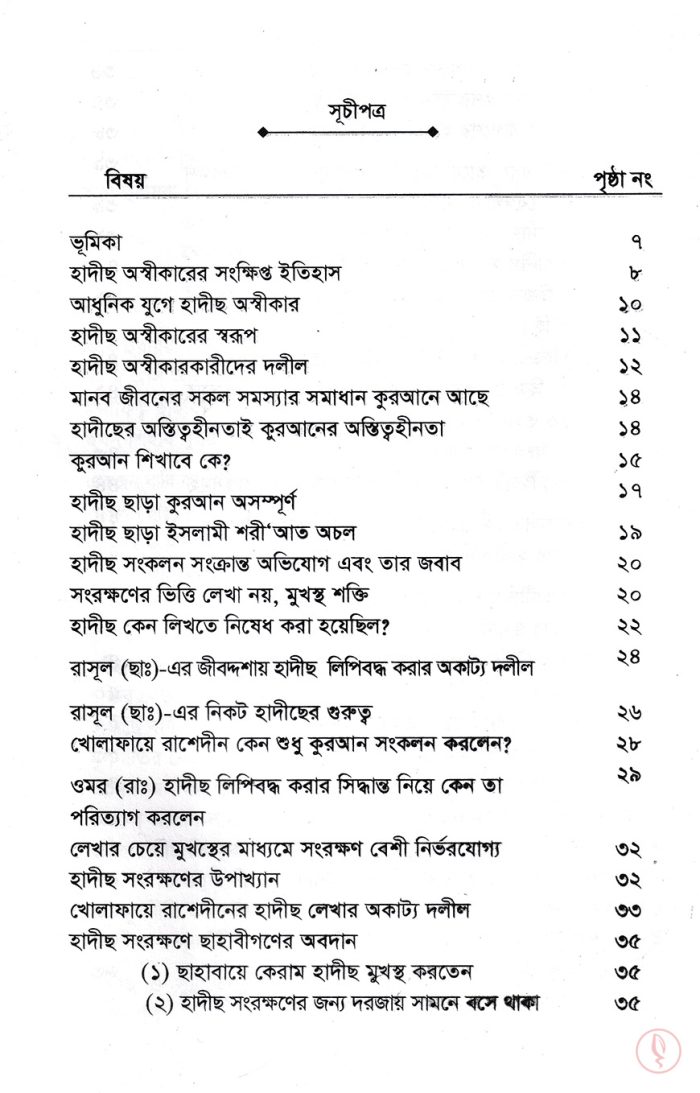 সূচীপত্র

| বিষয় | পৃষ্ঠা নং |
|---|---|
| ভূমিকা | ৭ |
| হাদীছ অস্বীকারের সংক্ষিপ্ত ইতিহাস | ৮ |
| আধুনিক যুগে হাদীছ অস্বীকার | ১০ |
| হাদীছ অস্বীকারের স্বরূপ | ১১ |
| হাদীছ অস্বীকারকারীদের দলীল | ১২ |
| মানব জীবনের সকল সমস্যার সমাধান কুরআনে আছে | ১৪ |
| হাদীছের অস্তিত্বহীনতাই কুরআনের অস্তিত্বহীনতা | ১৪ |
| কুরআন শিখাবে কে? | ১৫ |
| হাদীছ ছাড়া কুরআন অসম্পূর্ণ | ১৭ |
| হাদীছ ছাড়া ইসলামী শরী'আত অচল | ১৯ |
| হাদীছ সংকলন সংক্রান্ত অভিযোগ এবং তার জবাব | ২০ |
| সংরক্ষণের ভিত্তি লেখা নয়, মুখস্থ শক্তি | ২০ |
| হাদীছ কেন লিখতে নিষেধ করা হয়েছিল? | ২২ |
| রাসূল (ছাঃ)-এর জীবদ্দশায় হাদীছ লিপিবদ্ধ করার অকাট্য দলীল | ২৪ |
| রাসূল (ছাঃ)-এর নিকট হাদীছের গুরুত্ব | ২৬ |
| খোলাফায়ে রাশেদীন কেন শুধু কুরআন সংকলন করলেন? | ২৮ |
| ওমর (রাঃ) হাদীছ লিপিবদ্ধ করার সিদ্ধান্ত নিয়ে কেন তা পরিত্যাগ করলেন | ২৯ |
| লেখার চেয়ে মুখস্থের মাধ্যমে সংরক্ষণ বেশী নির্ভরযোগ্য | ৩২ |
| হাদীছ সংরক্ষণের উপাখ্যান | ৩২ |
| খোলাফায়ে রাশেদীনের হাদীছ লেখার অকাট্য দলীল | ৩৩ |
| হাদীছ সংরক্ষণে ছাহাবীগণের অবদান | ৩৫ |
| (১) ছাহাবায়ে কেরাম হাদীছ মুখস্থ করতেন | ৩৫ |
| (২) হাদীছ সংরক্ষণের জন্য দরজায় সামনে বসে থাকা | ৩৫ |